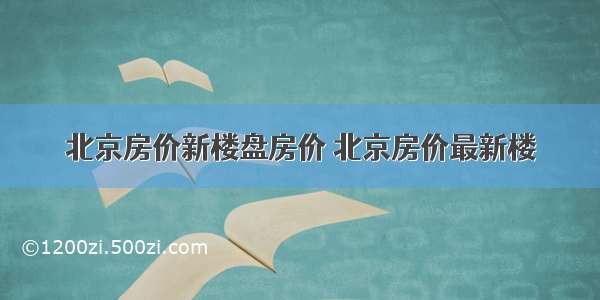 北京房价新楼盘房价 北京房价最新楼

©1200zi.500zi.com